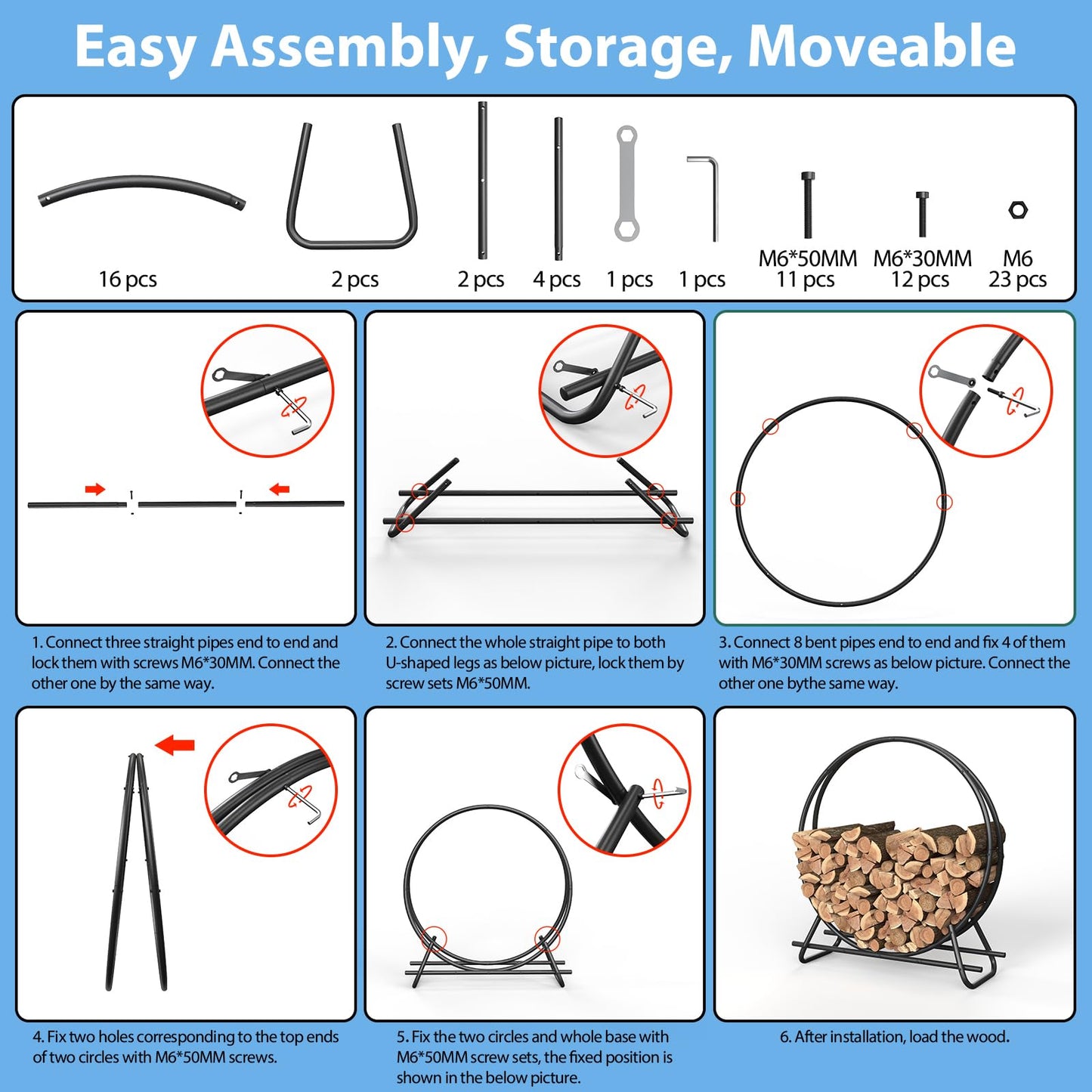 Easy Assembly, Storage, Moveable

16 pcs

2 pcs

2 pcs

4 pcs

1 pcs

1 pcs

M6*50MM
11 pcs

M6*30MM
12 pcs

M6
23 pcs

1. Connect three straight pipes end to end and lock them with screws M6*30MM. Connect the other one by the same way.

2. Connect the whole straight pipe to both U-shaped legs as below picture, lock them by screw sets M6*50MM.

3. Connect 8 bent pipes end to end and fix 4 of them with M6*30MM screws as below picture. Connect the other one bythe same way.

4. Fix two holes corresponding to the top ends of two circles with M6*50MM screws.

5. Fix the two circles and whole base with M6*50MM screw sets, the fixed position is shown in the below picture.

6. After installation, load the wood.